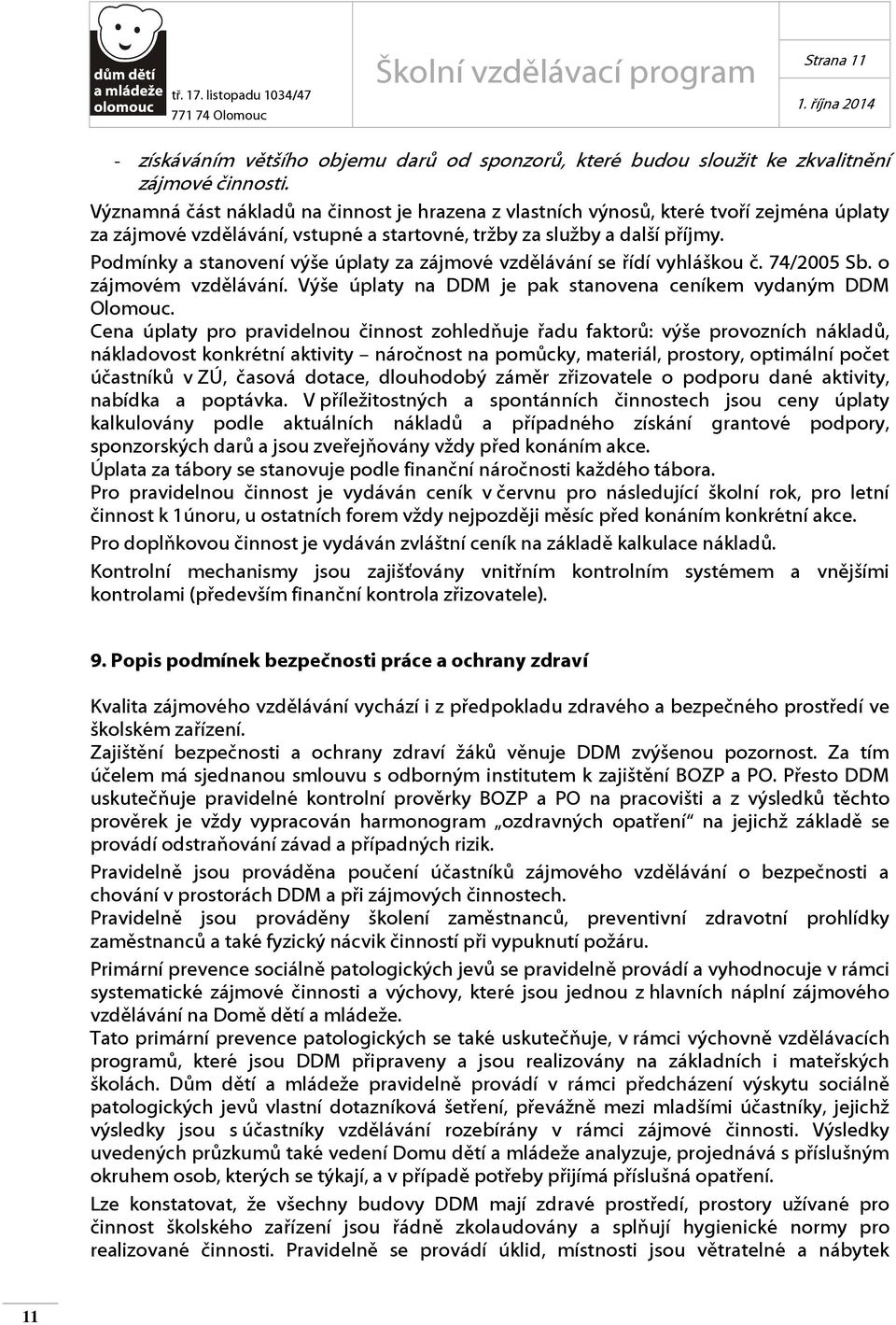 dům dětí a mládeže olomouc

tř. 17. listopadu 1034/47
771 74 Olomouc

Školní vzdělávací program

Strana 11

1. října 2014

- získáváním většího objemu darů od sponzorů, které budou sloužit ke zkvalitnění zájmové činnosti.

Významná část nákladů na činnost je hrazena z vlastních výnosů, které tvoří zejména úplaty za zájmové vzdělávání, vstupné a startovné, tržby za služby a další příjmy.

Podmínky a stanovení výše úplaty za zájmové vzdělávání se řídí vyhláškou č. 74/2005 Sb. o zájmovém vzdělávání. Výše úplaty na DDM je pak stanovena ceníkem vydaným DDM Olomouc.

Cena úplaty pro pravidelnou činnost zohledňuje řadu faktorů: výše provozních nákladů, nákladovost konkrétní aktivity – náročnost na pomůcky, materiál, prostory, optimální počet účastníků v ZÚ, časová dotace, dlouhodobý záměr zřizovatele o podporu dané aktivity, nabídka a poptávka. V příležitostných a spontánních činnostech jsou ceny úplaty kalkulovány podle aktuálních nákladů a případného získání grantové podpory, sponzorských darů a jsou zveřejňovány vždy před konáním akce.

Úplata za tábory se stanovuje podle finanční náročnosti každého tábora.

Pro pravidelnou činnost je vydáván ceník v červnu pro následující školní rok, pro letní činnost k 1únoru, u ostatních forem vždy nejpozději měsíc před konáním konkrétní akce.

Pro doplňkovou činnost je vydáván zvláštní ceník na základě kalkulace nákladů.

Kontrolní mechanismy jsou zajišťovány vnitřním kontrolním systémem a vnějšími kontrolami (především finanční kontrola zřizovatele).

9. Popis podmínek bezpečnosti práce a ochrany zdraví

Kvalita zájmového vzdělávání vychází i z předpokladu zdravého a bezpečného prostředí ve školském zařízení.

Zajištění bezpečnosti a ochrany zdraví žáků věnuje DDM zvýšenou pozornost. Za tím účelem má sjednanou smlouvu s odborným institutem k zajištění BOZP a PO. Přesto DDM uskutečňuje pravidelné kontrolní prověrky BOZP a PO na pracovišti a z výsledků těchto prověrek je vždy vypracován harmonogram „ozdravných opatření“ na jejichž základě se provádí odstraňování závad a případných rizik.

Pravidelně jsou prováděna poučení účastníků zájmového vzdělávání o bezpečnosti a chování v prostorách DDM a při zájmových činnostech.

Pravidelně jsou prováděny školení zaměstnanců, preventivní zdravotní prohlídky zaměstnanců a také fyzický nácvik činností při vypuknutí požáru.

Primární prevence sociálně patologických jevů se pravidelně provádí a vyhodnocuje v rámci systematické zájmové činnosti a výchovy, které jsou jednou z hlavních náplní zájmového vzdělávání na Domě dětí a mládeže.

Tato primární prevence patologických se také uskutečňuje, v rámci výchovně vzdělávacích programů, které jsou DDM připraveny a jsou realizovány na základních i mateřských školách. Dům dětí a mládeže pravidelně provádí v rámci předcházení výskytu sociálně patologických jevů vlastní dotazníková šetření, převážně mezi mladšími účastníky, jejichž výsledky jsou s účastníky vzdělávání rozebírány v rámci zájmové činnosti. Výsledky uvedených průzkumů také vedení Domu dětí a mládeže analyzuje, projednává s příslušným okruhem osob, kterých se týkají, a v případě potřeby přijímá příslušná opatření.

Lze konstatovat, že všechny budovy DDM mají zdravé prostředí, prostory užívané pro činnost školského zařízení jsou řádně zkolaudovány a splňují hygienické normy pro realizované činnosti. Pravidelně se provádí úklid, místnosti jsou větratelné a nábytek

11